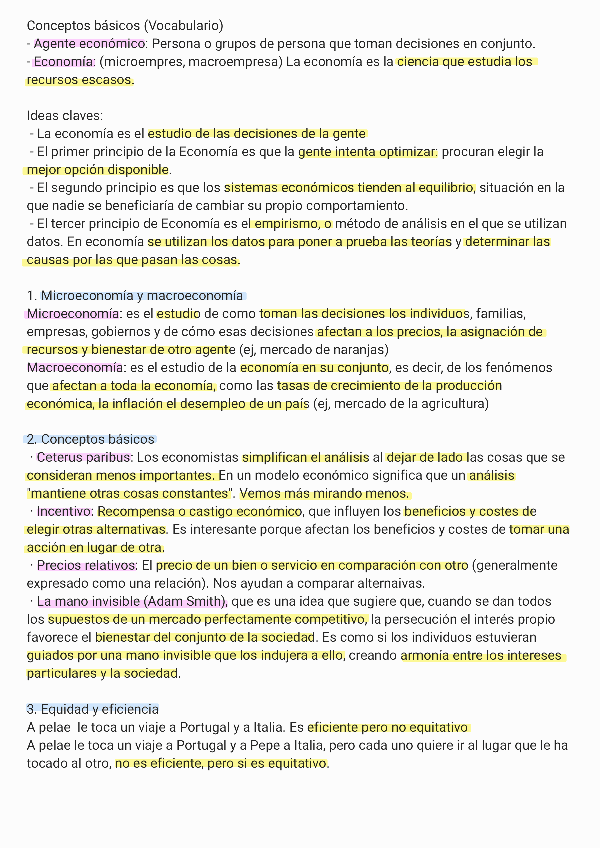 Conceptos básicos (Vocabulario)
- Agente económico: Persona o grupos de persona que toman decisiones en conjunto.
- Economía: (microempres, macroempresa) La economía es la ciencia que estudia los recursos escasos.

Ideas claves:
- La economía es el estudio de las decisiones de la gente
- El primer principio de la Economía es que la gente intenta optimizar: procuran elegir la mejor opción disponible.
- El segundo principio es que los sistemas económicos tienden al equilibrio, situación en la que nadie se beneficiaría de cambiar su propio comportamiento.
- El tercer principio de Economía es el empirismo, o método de análisis en el que se utilizan datos. En economía se utilizan los datos para poner a prueba las teorías y determinar las causas por las que pasan las cosas.

1. Microeconomía y macroeconomía
Microeconomía: es el estudio de como toman las decisiones los individuos, familias, empresas, gobiernos y de cómo esas decisiones afectan a los precios, la asignación de recursos y bienestar de otro agente (ej, mercado de naranjas)
Macroeconomía: es el estudio de la economía en su conjunto, es decir, de los fenómenos que afectan a toda la economía, como las tasas de crecimiento de la producción económica, la inflación el desempleo de un país (ej, mercado de la agricultura)

2. Conceptos básicos
· Ceterus paribus: Los economistas simplifican el análisis al dejar de lado las cosas que se consideran menos importantes. En un modelo económico significa que un análisis "mantiene otras cosas constantes". Vemos más mirando menos.
· Incentivo: Recompensa o castigo económico, que influyen los beneficios y costes de elegir otras alternativas. Es interesante porque afectan los beneficios y costes de tomar una acción en lugar de otra.
· Precios relativos: El precio de un bien o servicio en comparación con otro (generalmente expresado como una relación). Nos ayudan a comparar alternaivas.
· La mano invisible (Adam Smith), que es una idea que sugiere que, cuando se dan todos los supuestos de un mercado perfectamente competitivo, la persecución el interés propio favorece el bienestar del conjunto de la sociedad. Es como si los individuos estuvieran guiados por una mano invisible que los indujera a ello, creando armonía entre los intereses particulares y la sociedad.

3. Equidad y eficiencia
A pelae le toca un viaje a Portugal y a Italia. Es eficiente pero no equitativo
A pelae le toca un viaje a Portugal y a Pepe a Italia, pero cada uno quiere ir al lugar que le ha tocado al otro, no es eficiente, pero si es equitativo.